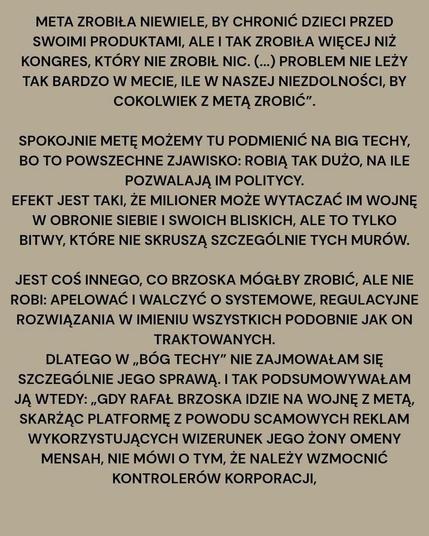 META ZROBIŁA NIEWIELE, BY CHRONIĆ DZIECI PRZED SWOIMI PRODUKTAMI, ALE I TAK ZROBIŁA WIĘCEJ NIŻ KONGRES, KTÓRY NIE ZROBIŁ NIC. (...) PROBLEM NIE LEŻY TAK BARDZO W MECIE, ILE W NASZEJ NIEZDOLNOŚCI, BY COKOLWIEK Z METĄ ZROBIĆ".

SPOKOJNIE METĘ MOŻEMY TU PODMIENIĆ NA BIG TECHY, BO TO POWSZECHNE ZJAWISKO: ROBIĄ TAK DUŻO, NA ILE POZWALAJĄ IM POLITYCY.
EFEKT JEST TAKI, ŻE MILIONER MOŻE WYTACZAĆ IM WOJNĘ W OBRONIE SIEBIE I SWOICH BLISKICH, ALE TO TYLKO BITWY, KTÓRE NIE SKRUSZĄ SZCZEGÓLNIE TYCH MURÓW.

JEST COŚ INNEGO, CO BRZOSKA MÓGŁBY ZROBIĆ, ALE NIE ROBI: APELOWAĆ I WALCZYĆ O SYSTEMOWE, REGULACYJNE ROZWIĄZANIA W IMIENIU WSZYSTKICH PODOBNIE JAK ON TRAKTOWANYCH.
DLATEGO W „BÓG TECHY" NIE ZAJMOWAŁAM SIĘ SZCZEGÓLNIE JEGO SPRAWĄ. I TAK PODSUMOWYWAŁAM JĄ WTEDY: „GDY RAFAŁ BRZOSKA IDZIE NA WOJNĘ Z METĄ, SKARŻĄC PLATFORMĘ Z POWODU SCAMOWYCH REKLAM WYKORZYSTUJĄCYCH WIZERUNEK JEGO ŻONY OMENY MENSAH, NIE MÓWI O TYM, ŻE NALEŻY WZMOCNIĆ KONTROLERÓW KORPORACJI,